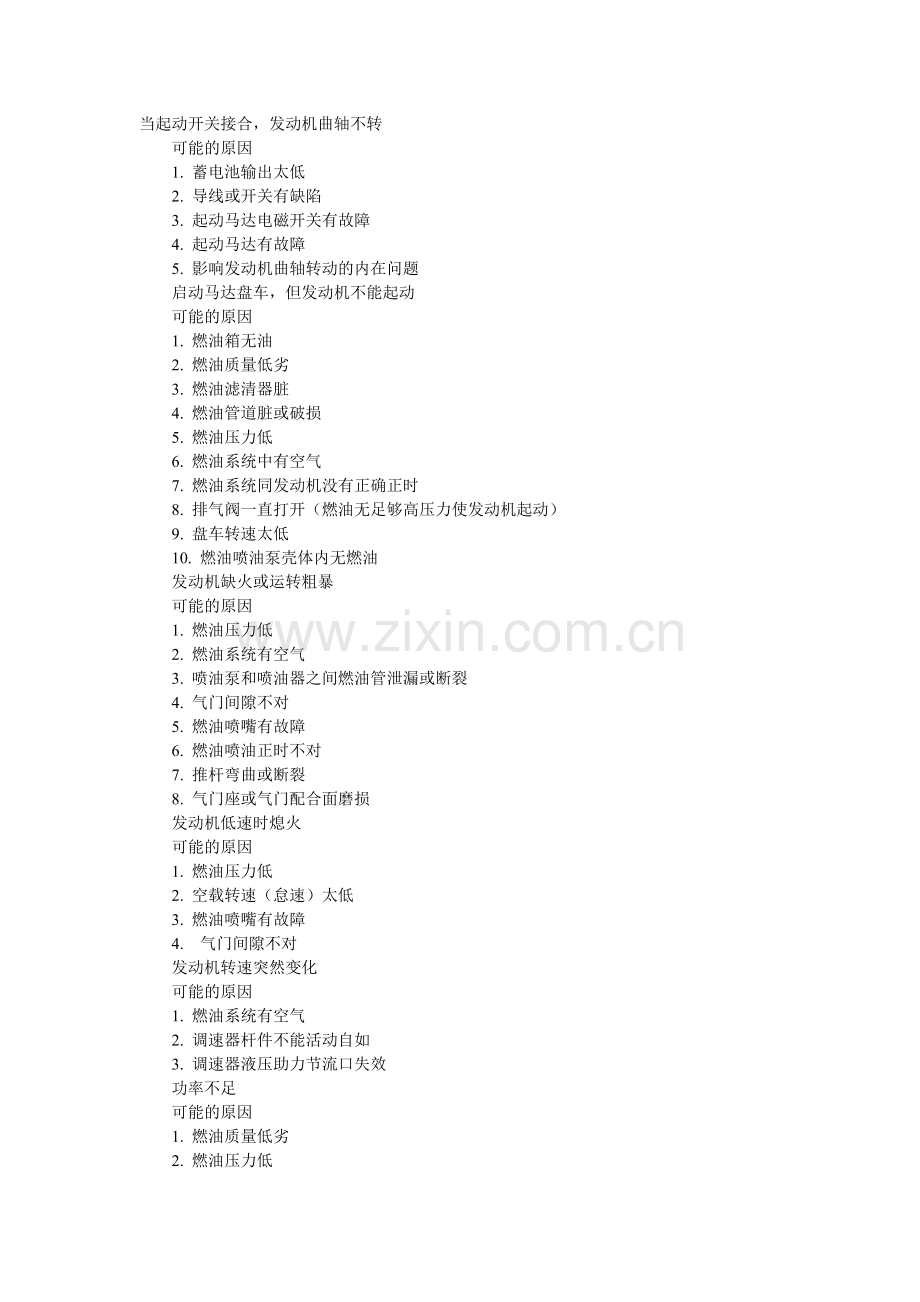 当起动开关接合，发动机曲轴不转
可能的原因
1. 蓄电池输出太低
2. 导线或开关有缺陷
3. 起动马达电磁开关有故障
4. 起动马达有故障
5. 影响发动机曲轴转动的内在问题
启动马达盘车，但发动机不能起动
可能的原因
1. 燃油箱无油
2. 燃油质量低劣
3. 燃油滤清器脏
4. 燃油管道脏或破损
5. 燃油压力低
6. 燃油系统中有空气
7. 燃油系统同发动机没有正确正时
8. 排气阀一直打开（燃油无足够高压力使发动机起动）
9. 盘车转速太低
10. 燃油喷油泵壳体内无燃油
发动机缺火或运转粗暴
可能的原因
1. 燃油压力低
2. 燃油系统有空气
3. 喷油泵和喷油器之间燃油管泄漏或断裂
4. 气门间隙不对
5. 燃油喷嘴有故障
6. 燃油喷油正时不对
7. 推杆弯曲或断裂
8. 气门座或气门配合面磨损
发动机低速时熄火
可能的原因
1. 燃油压力低
2. 空载转速（怠速）太低
3. 燃油喷嘴有故障
4. 气门间隙不对
发动机转速突然变化
可能的原因
1. 燃油系统有空气
2. 调速器杆件不能活动自如
3. 调速器液压助力节流口失效
功率不足
可能的原因
1. 燃油质量低劣
2. 燃油压力低

www.zixin.com.cn